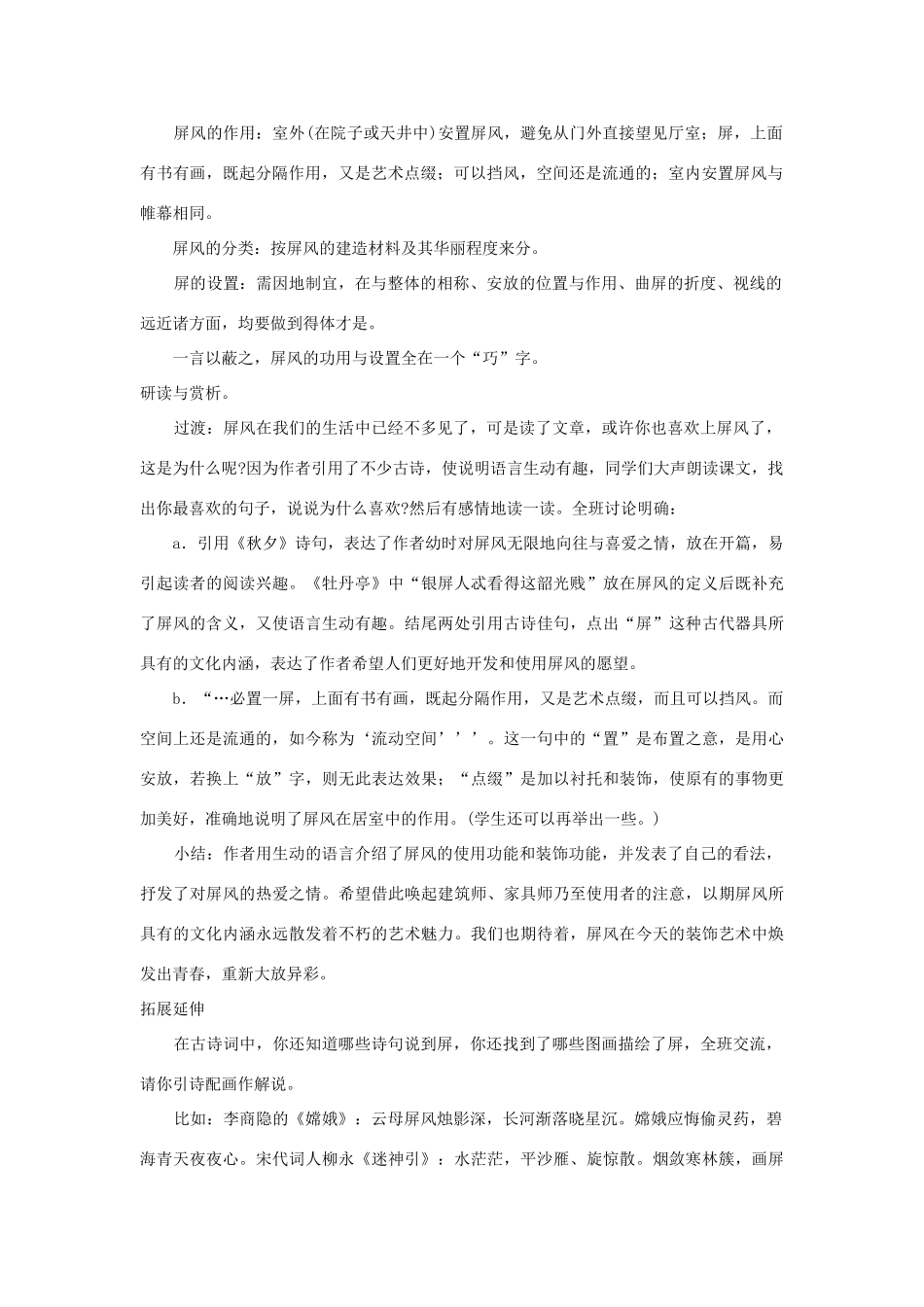 屏风的作用：室外(在院子或天井中)安置屏风，避免从门外直接望见厅室；屏，上面有书有画，既起分隔作用，又是艺术点缀；可以挡风，空间还是流通的；室内安置屏风与帷幕相同。

屏风的分类：按屏风的建造材料及其华丽程度来分。

屏的设置：需因地制宜，在与整体的相称、安放的位置与作用、曲屏的折度、视线的远近诸方面，均要做到得体才是。

一言以蔽之，屏风的功用与设置全在一个“巧”字。

研读与赏析。

过渡：屏风在我们的生活中已经不多见了，可是读了文章，或许你也喜欢上屏风了，这是为什么呢?因为作者引用了不少古诗，使说明语言生动有趣，同学们大声朗读课文，找出你最喜欢的句子，说说为什么喜欢?然后有感情地读一读。全班讨论明确：

a．引用《秋夕》诗句，表达了作者幼时对屏风无限地向往与喜爱之情，放在开篇，易引起读者的阅读兴趣。《牡丹亭》中“银屏人忒看得这韶光贱”放在屏风的定义后既补充了屏风的含义，又使语言生动有趣。结尾两处引用古诗佳句，点出“屏”这种古代器具所具有的文化内涵，表达了作者希望人们更好地开发和使用屏风的愿望。

b．“…必置一屏，上面有书有画，既起分隔作用，又是艺术点缀，而且可以挡风。而空间上还是流通的，如今称为‘流动空间’’’。这一句中的“置”是布置之意，是用心安放，若换上“放”字，则无此表达效果；“点缀”是加以衬托和装饰，使原有的事物更加美好，准确地说明了屏风在居室中的作用。(学生还可以再举出一些。)

小结：作者用生动的语言介绍了屏风的使用功能和装饰功能，并发表了自己的看法，抒发了对屏风的热爱之情。希望借此唤起建筑师、家具师乃至使用者的注意，以期屏风所具有的文化内涵永远散发着不朽的艺术魅力。我们也期待着，屏风在今天的装饰艺术中焕发出青春，重新大放异彩。

拓展延伸

在古诗词中，你还知道哪些诗句说到屏，你还找到了哪些图画描绘了屏，全班交流，请你引诗配画作解说。

比如：李商隐的《嫦娥》：云母屏风烛影深，长河渐落晓星沉。嫦娥应悔偷灵药，碧海青天夜夜心。宋代词人柳永《迷神引》：水茫茫，平沙雁、旋惊散。烟敛寒林簇，画屏